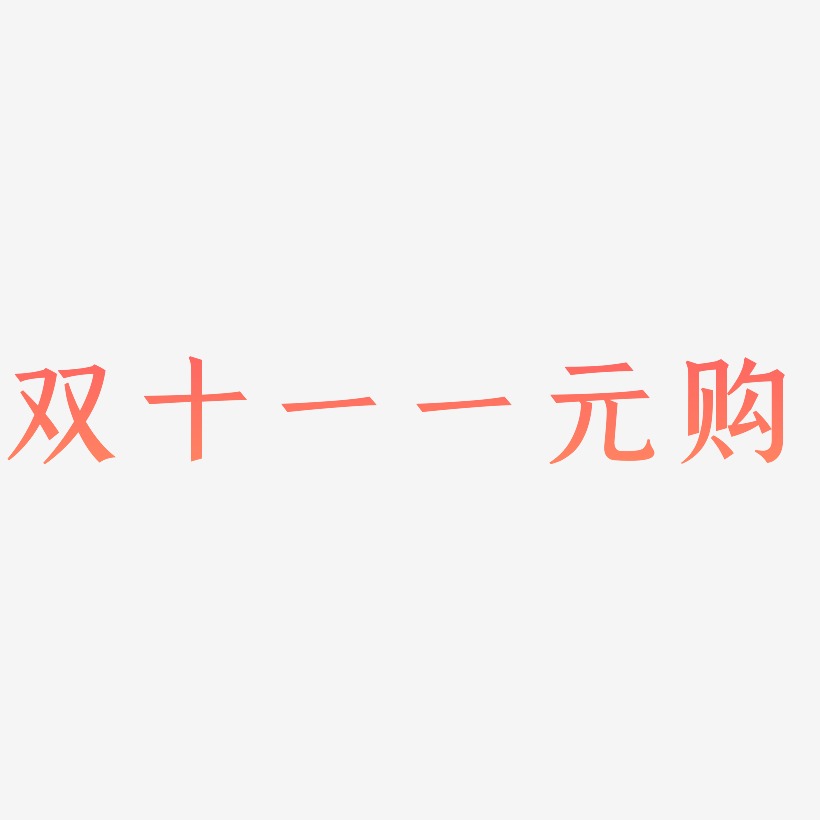 双十一一元购